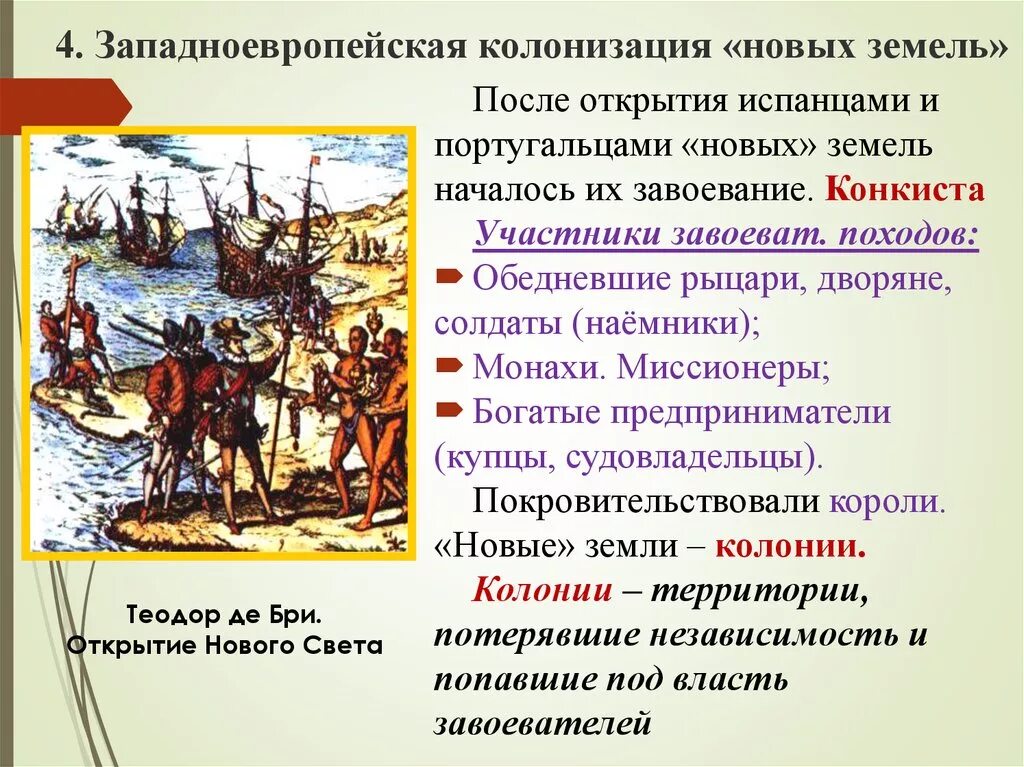 4. Западноевропейская колонизация «новых земель»

После открытия испанцами и португальцами «новых» земель началось их завоевание. Конкиста

Участники завоеват. походов:

Обедневшие рыцари, дворяне, солдаты (наёмники);

Монахи. Миссионеры;

Богатые предприниматели (купцы, судовладельцы).

Покровительствовали короли.

«Новые» земли – колонии.

Колонии – территории, потерявшие независимость и попавшие под власть завоевателей

Теодор де Бри.
Открытие Нового Света